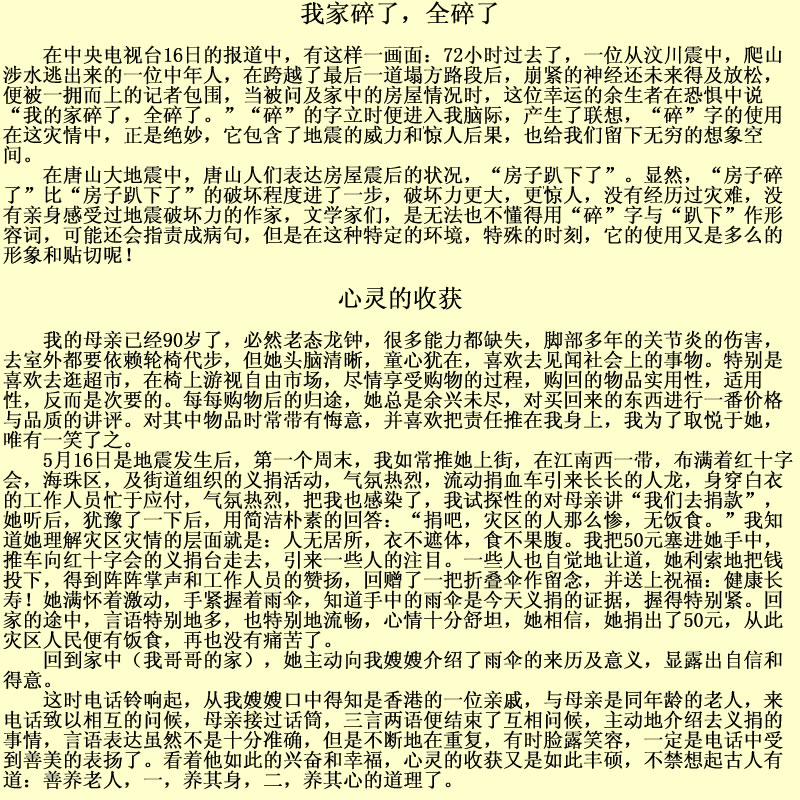 我家碎了，全碎了

在中央电视台16日的报道中，有这样一画面：72小时过去了，一位从汶川震中，爬山涉水逃出来的一位中年人，在跨越了最后一道塌方路段后，崩紧的神经还未来得及放松，便被一拥而上的记者包围，当被问及家中的房屋情况时，这位幸运的余生者在恐惧中说“我的家碎了，全碎了。”“碎”的字立时便进入我脑际，产生了联想，“碎”字的使用在这灾情中，正是绝妙，它包含了地震的威力和惊人后果，也给我们留下无穷的想象空间。

在唐山大地震中，唐山人们表达房屋震后的状况，“房子趴下了”。显然，“房子碎了”比“房子趴下了”的破坏程度进了一步，破坏力更大，更惊人，没有经历过灾难，没有亲身感受过地震破坏力的作家，文学家们，是无法也不懂得用“碎”字与“趴下”作形容词，可能还会指责成病句，但是在这种特定的环境，特殊的时刻，它的使用又是多么的形象和贴切呢！

心灵的收获

我的母亲已经90岁了，必然老态龙钟，很多能力都缺失，脚部多年的关节炎的伤害，去室外都要依赖轮椅代步，但她头脑清晰，童心犹在，喜欢去见闻社会上的事物。特别是喜欢去逛超市，在椅上游视自由市场，尽情享受购物的过程，购回的物品实用性，适用性，反而是次要的。每每购物后的归途，她总是余兴未尽，对买回来的东西进行一番价格与品质的讲评。对其中物品时常带有悔意，并喜欢把责任推在我身上，我为了取悦于她，唯有一笑了之。

5月16日是地震发生后，第一个周末，我如常推她上街，在江南西一带，布满着红十字会，海珠区，及街道组织的义捐活动，气氛热烈，流动捐血车引来长长的人龙，身穿白衣的工作人员忙于应付，气氛热烈，把我也感染了，我试探性的对母亲讲“我们去捐款”，她听后，犹豫了一下后，用简洁朴素的回答：“捐吧，灾区的人那么惨，无饭食。”我知道她理解灾区灾情的层面就是：人无居所，衣不遮体，食不果腹。我把50元塞进她手中，推车向红十字会的义捐台走去，引来一些人的注目。一些人也自觉地让道，她利索地把钱投下，得到阵阵掌声和工作人员的赞扬，回赠了一把折叠伞作留念，并送上祝福：健康长寿！她满怀着激动，手紧握着雨伞，知道手中的雨伞是今天义捐的证据，握得特别紧。回家的途中，言语特别地多，也特别地流畅，心情十分舒坦，她相信，她捐出了50元，从此灾区人民便有饭食，再也没有痛苦了。

回到家中（我哥哥的家），她主动向我嫂嫂介绍了雨伞的来历及意义，显露出自信和得意。

这时电话铃响起，从我嫂嫂口中得知是香港的一位亲戚，与母亲是同年龄的老人，来电话致以相互的问候，母亲接过话筒，三言两语便结束了互相问候，主动地介绍去义捐的事情，言语表达虽然不是十分准确，但是不断地在重复，有时脸露笑容，一定是电话中受到善美的表扬了。看着他如此的兴奋和幸福，心灵的收获又是如此丰硕，不禁想起古人有道：善养老人，一，养其身，二，养其心的道理了。